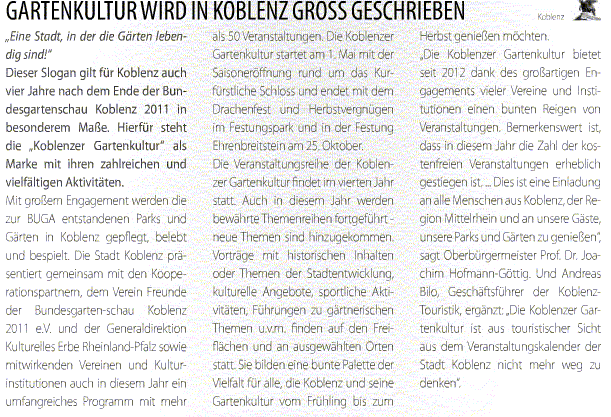 GARTENKULTUR WIRD IN KOBLENZ GROSS GESCHRIEBEN

Koblenz

„Eine Stadt, in der die Gärten lebendig sind!"
Dieser Slogan gilt für Koblenz auch vier Jahre nach dem Ende der Bundesgartenschau Koblenz 2011 in besonderem Maße. Hierfür steht die „Koblenzer Gartenkultur" als Marke mit ihren zahlreichen und vielfältigen Aktivitäten.
Mit großem Engagement werden die zur BUGA entstandenen Parks und Gärten in Koblenz gepflegt, belebt und bespielt. Die Stadt Koblenz präsentiert gemeinsam mit den Kooperationspartnern, dem Verein Freunde der Bundesgarten-schau Koblenz 2011 e.V. und der Generaldirektion Kulturelles Erbe Rheinland-Pfalz sowie mitwirkenden Vereinen und Kulturinstitutionen auch in diesem Jahr ein umfangreiches Programm mit mehr als 50 Veranstaltungen. Die Koblenzer Gartenkultur startet am 1. Mai mit der Saisoneröffnung rund um das Kurfürstliche Schloss und endet mit dem Drachenfest und Herbstvergnügen im Festungspark und in der Festung Ehrenbreitstein am 25. Oktober.
Die Veranstaltungsreihe der Koblenzer Gartenkultur findet im vierten Jahr statt. Auch in diesem Jahr werden bewährte Themenreihen fortgeführt - neue Themen sind hinzugekommen. Vorträge mit historischen Inhalten oder Themen der Stadtentwicklung, kulturelle Angebote, sportliche Aktivitäten, Führungen zu gärtnerischen Themen u.v.m. finden auf den Freiflächen und an ausgewählten Orten statt. Sie bilden eine bunte Palette der Vielfalt für alle, die Koblenz und seine Gartenkultur vom Frühling bis zum Herbst genießen möchten.
„Die Koblenzer Gartenkultur bietet seit 2012 dank des großartigen Engagements vieler Vereine und Institutionen einen bunten Reigen von Veranstaltungen. Bemerkenswert ist, dass in diesem Jahr die Zahl der kostenfreien Veranstaltungen erheblich gestiegen ist. ... Dies ist eine Einladung an alle Menschen aus Koblenz, der Region Mittelrhein und an unsere Gäste, unsere Parks und Gärten zu genießen", sagt Oberbürgermeister Prof. Dr. Joachim Hofmann-Göttig. Und Andreas Bilo, Geschäftsführer der Koblenz-Touristik, ergänzt: „Die Koblenzer Gartenkultur ist aus touristischer Sicht aus dem Veranstaltungskalender der Stadt Koblenz nicht mehr weg zu denken".